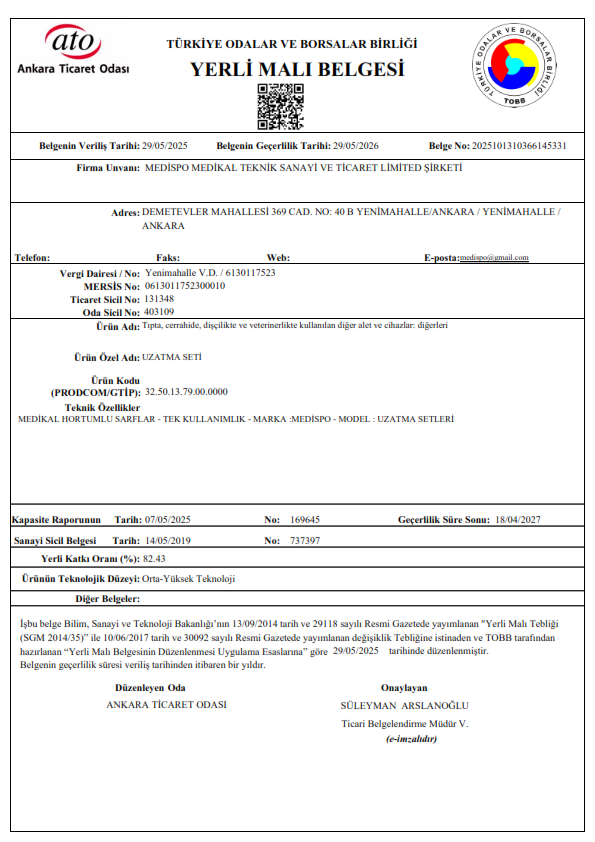 ato
Ankara Ticaret Odası

TÜRKİYE ODALAR VE BORSALAR BİRLİĞİ
YERLİ MALI BELGESİ

TÜRKİYE ODALAR VE BORSALAR BİRLİĞİ
TOBB

Belgenin Veriliş Tarihi: 29/05/2025 Belgenin Geçerlilik Tarihi: 29/05/2026 Belge No: 2025101310366145331

Firma Unvanı: MEDİSPO MEDİKAL TEKNİK SANAYİ VE TİCARET LİMİTED ŞİRKETİ

Adres: DEMETEVLER MAHALLESİ 369 CAD. NO: 40 B YENİMAHALLE/ANKARA / YENİMAHALLE / ANKARA

Telefon: Faks: Web: E-posta: medispo@gmail.com

Vergi Dairesi / No: Yenimahalle V.D. / 6130117523
MERSİS No: 0613011752300010
Ticaret Sicil No: 131348
Oda Sicil No: 403109

Ürün Adı: Tıpta, cerrahide, dişçilikte ve veterinerlikte kullanılan diğer alet ve cihazlar: diğerleri

Ürün Özel Adı: UZATMA SETİ

Ürün Kodu (PRODCOM/GTİP): 32.50.13.79.00.0000

Teknik Özellikler
MEDİKAL HORTUMLU SARFLAR - TEK KULLANIMLIK - MARKA :MEDİSPO - MODEL : UZATMA SETLERİ

Kapasite Raporunun Tarih: 07/05/2025 No: 169645 Geçerlilik Süre Sonu: 18/04/2027

Sanayi Sicil Belgesi Tarih: 14/05/2019 No: 737397

Yerli Katkı Oranı (%): 82.43

Ürünün Teknolojik Düzeyi: Orta-Yüksek Teknoloji

Diğer Belgeler:

İşbu belge Bilim, Sanayi ve Teknoloji Bakanlığı'nın 13/09/2014 tarih ve 29118 sayılı Resmi Gazetede yayımlanan "Yerli Malı Tebliği (SGM 2014/35)" ile 10/06/2017 tarih ve 30092 sayılı Resmi Gazetede yayımlanan değişiklik Tebliğine istinaden ve TOBB tarafından hazırlanan "Yerli Malı Belgesinin Düzenlenmesi Uygulama Esaslarına" göre 29/05/2025 tarihinde düzenlenmiştir.
Belgenin geçerlilik süresi veriliş tarihinden itibaren bir yıldır.

Düzenleyen Oda
ANKARA TİCARET ODASI

Onaylayan
SÜLEYMAN ARSLANOĞLU
Ticari Belgelendirme Müdür V.
(e-imzalıdır)